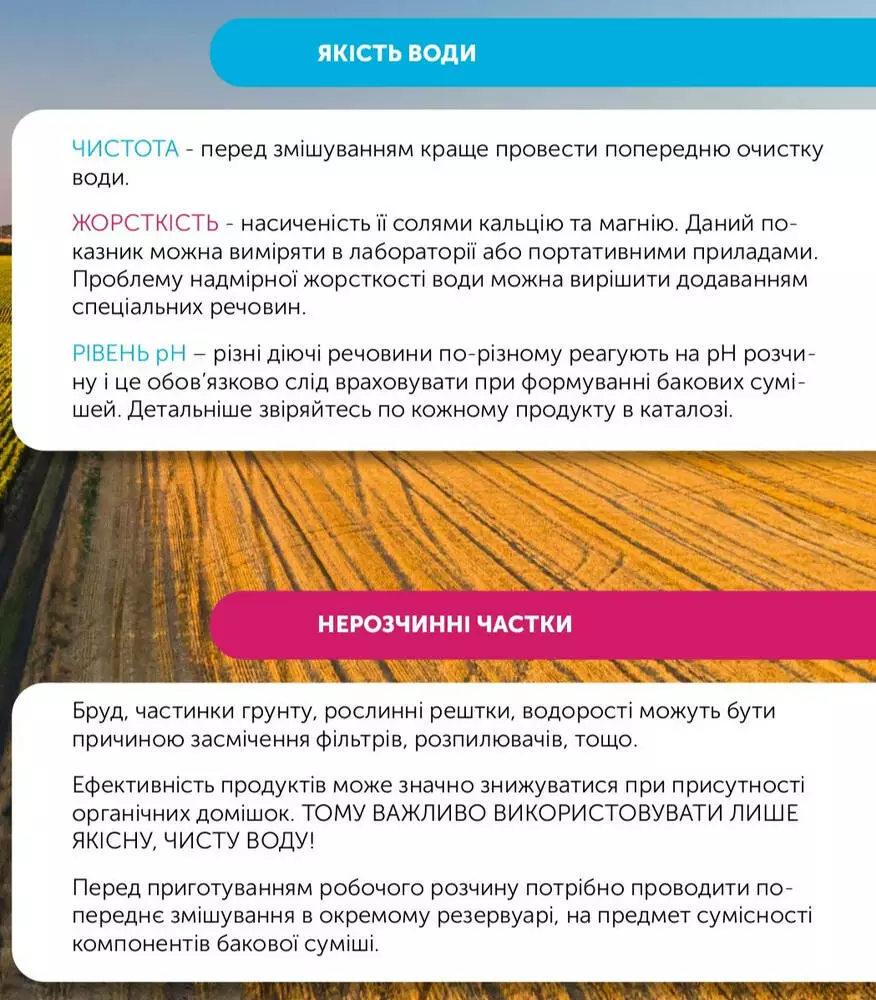 ЯКІСТЬ ВОДИ

ЧИСТОТА - перед змішуванням краще провести попередню очистку води.

ЖОРСТКІСТЬ - насиченість її солями кальцію та магнію. Даний показник можна виміряти в лабораторії або портативними приладами. Проблему надмірної жорсткості води можна вирішити додаванням спеціальних речовин.

РІВЕНЬ pH – різні діючі речовини по-різному реагують на pH розчину і це обов'язково слід враховувати при формуванні бакових сумішей. Детальніше звіряйтесь по кожному продукту в каталозі.

НЕРОЗЧИННІ ЧАСТКИ

Бруд, частинки грунту, рослинні рештки, водорості можуть бути причиною засмічення фільтрів, розпилювачів, тощо.

Ефективність продуктів може значно знижуватися при присутності органічних домішок. ТОМУ ВАЖЛИВО ВИКОРИСТОВУВАТИ ЛИШЕ ЯКІСНУ, ЧИСТУ ВОДУ!

Перед приготуванням робочого розчину потрібно проводити попереднє змішування в окремому резервуарі, на предмет сумісності компонентів бакової суміші.